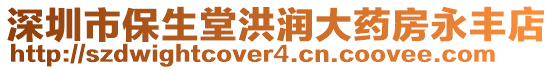 深圳市保生堂洪润大药房永丰店
http://szdwightcover4.cn.coovee.com